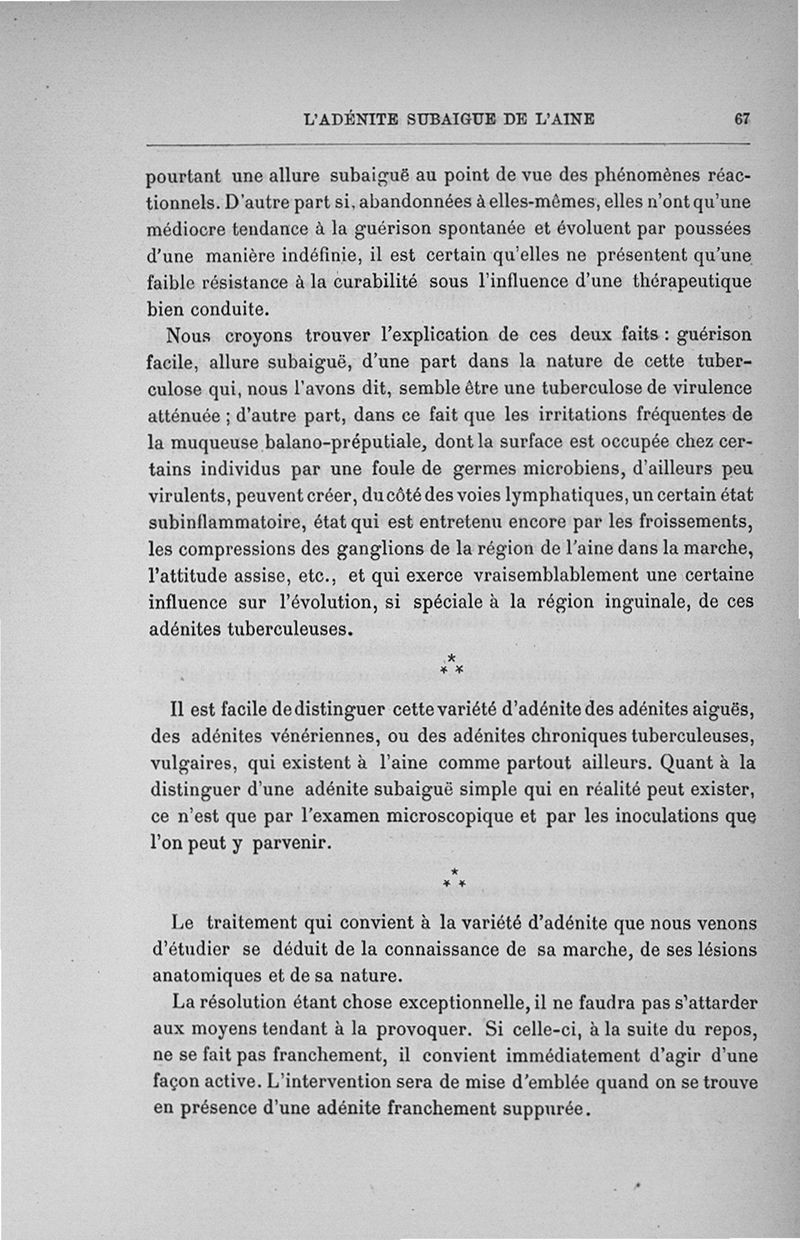 L'ADÉNITE SUBAIGUË DE L'AINE 67

pourtant une allure subaiguë au point de vue des phénomènes réactionnels. D'autre part si, abandonnées à elles-mêmes, elles n'ont qu'une médiocre tendance à la guérison spontanée et évoluent par poussées d'une manière indéfinie, il est certain qu'elles ne présentent qu'une faible résistance à la curabilité sous l'influence d'une thérapeutique bien conduite.

Nous croyons trouver l'explication de ces deux faits : guérison facile, allure subaiguë, d'une part dans la nature de cette tuberculose qui, nous l'avons dit, semble être une tuberculose de virulence atténuée ; d'autre part, dans ce fait que les irritations fréquentes de la muqueuse balano-préputiale, dont la surface est occupée chez certains individus par une foule de germes microbiens, d'ailleurs peu virulents, peuvent créer, du côté des voies lymphatiques, un certain état subinflammatoire, état qui est entretenu encore par les froissements, les compressions des ganglions de la région de l'aine dans la marche, l'attitude assise, etc., et qui exerce vraisemblablement une certaine influence sur l'évolution, si spéciale à la région inguinale, de ces adénites tuberculeuses.

\*
\* \*

Il est facile de distinguer cette variété d'adénite des adénites aiguës, des adénites vénériennes, ou des adénites chroniques tuberculeuses, vulgaires, qui existent à l'aine comme partout ailleurs. Quant à la distinguer d'une adénite subaiguë simple qui en réalité peut exister, ce n'est que par l'examen microscopique et par les inoculations que l'on peut y parvenir.

\*
\* \*

Le traitement qui convient à la variété d'adénite que nous venons d'étudier se déduit de la connaissance de sa marche, de ses lésions anatomiques et de sa nature.

La résolution étant chose exceptionnelle, il ne faudra pas s'attarder aux moyens tendant à la provoquer. Si celle-ci, à la suite du repos, ne se fait pas franchement, il convient immédiatement d'agir d'une façon active. L'intervention sera de mise d'emblée quand on se trouve en présence d'une adénite franchement suppurée.